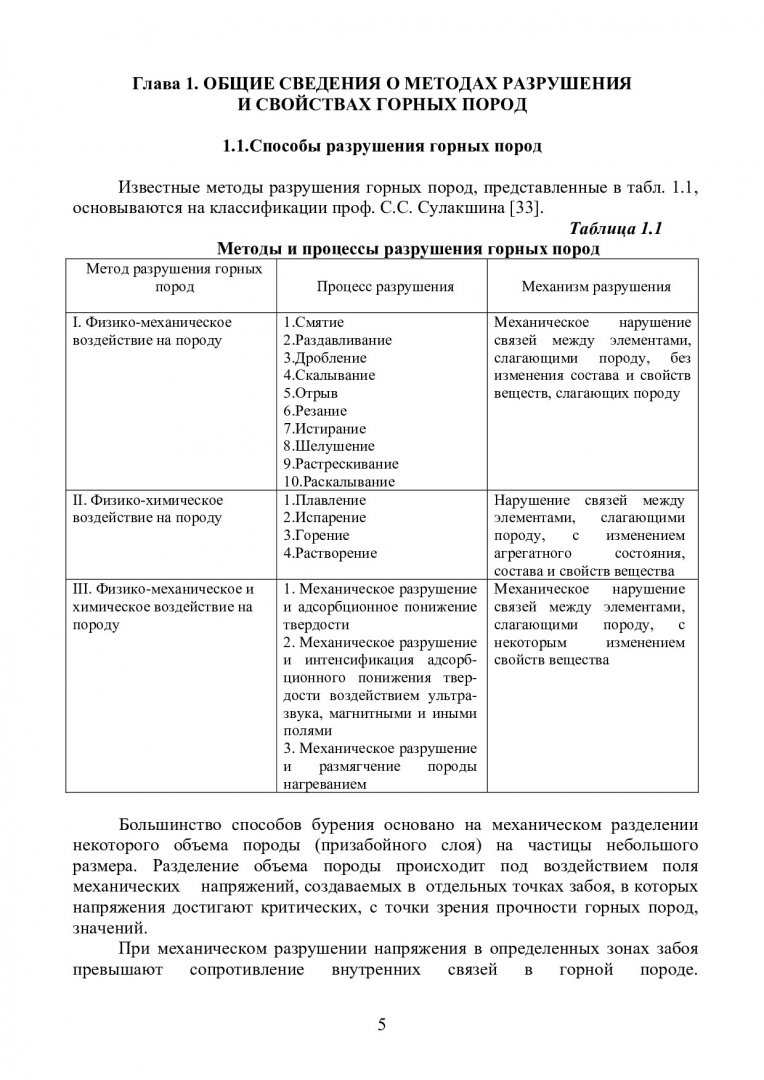 Глава 1. ОБЩИЕ СВЕДЕНИЯ О МЕТОДАХ РАЗРУШЕНИЯ И СВОЙСТВАХ ГОРНЫХ ПОРОД

1.1.Способы разрушения горных пород

Известные методы разрушения горных пород, представленные в табл. 1.1, основываются на классификации проф. С.С. Сулакшина [33].

Таблица 1.1

Методы и процессы разрушения горных пород

| Метод разрушения горных пород | Процесс разрушения | Механизм разрушения |
|---|---|---|
| I. Физико-механическое воздействие на породу | 1.Смятие 2.Раздавливание 3.Дробление 4.Скалывание 5.Отрыв 6.Резание 7.Истирание 8.Шелушение 9.Растрескивание 10.Раскалывание | Механическое нарушение связей между элементами, слагающими породу, без изменения состава и свойств веществ, слагающих породу |
| II. Физико-химическое воздействие на породу | 1.Плавление 2.Испарение 3.Горение 4.Растворение | Нарушение связей между элементами, слагающими породу, с изменением агрегатного состояния, состава и свойств вещества |
| III. Физико-механическое и химическое воздействие на породу | 1. Механическое разрушение и адсорбционное понижение твердости 2. Механическое разрушение и интенсификация адсорбционного понижения твердости воздействием ультразвука, магнитными и иными полями 3. Механическое разрушение и размягчение породы нагреванием | Механическое нарушение связей между элементами, слагающими породу, с некоторым изменением свойств вещества |

Большинство способов бурения основано на механическом разделении некоторого объема породы (призабойного слоя) на частицы небольшого размера. Разделение объема породы происходит под воздействием поля механических напряжений, создаваемых в отдельных точках забоя, в которых напряжения достигают критических, с точки зрения прочности горных пород, значений.

При механическом разрушении напряжения в определенных зонах забоя превышают сопротивление внутренних связей в горной породе.

5